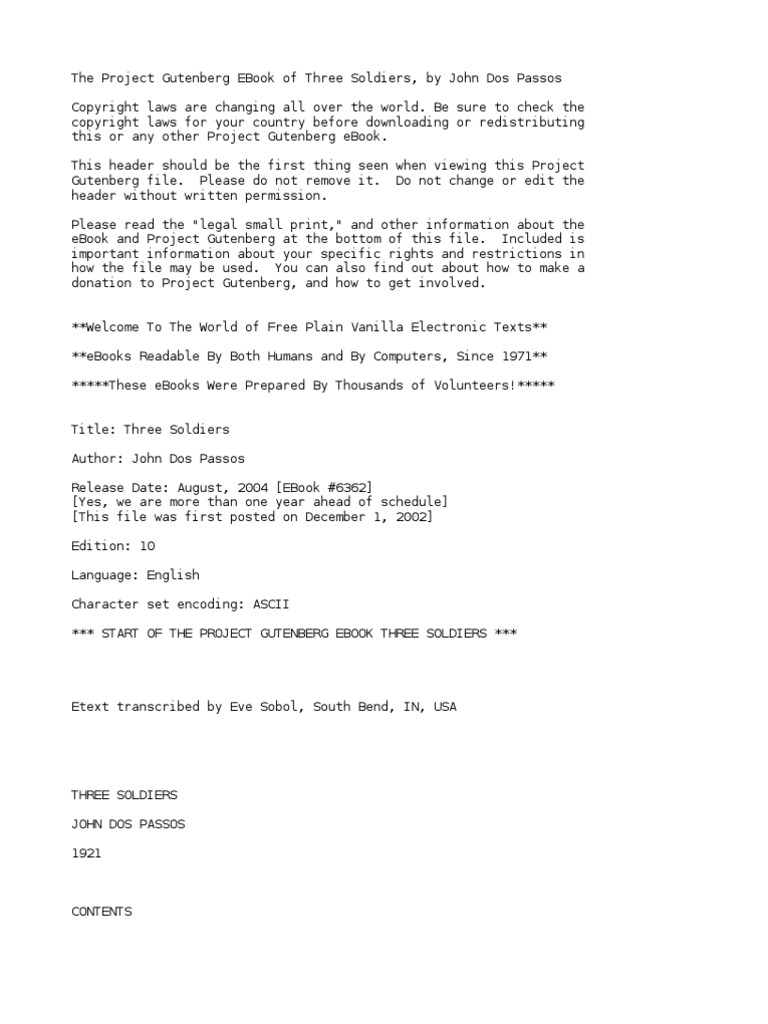 The Project Gutenberg EBook of Three Soldiers, by John Dos Passos

Copyright laws are changing all over the world. Be sure to check the copyright laws for your country before downloading or redistributing this or any other Project Gutenberg eBook.

This header should be the first thing seen when viewing this Project Gutenberg file. Please do not remove it. Do not change or edit the header without written permission.

Please read the "legal small print," and other information about the eBook and Project Gutenberg at the bottom of this file. Included is important information about your specific rights and restrictions in how the file may be used. You can also find out about how to make a donation to Project Gutenberg, and how to get involved.

**Welcome To The World of Free Plain Vanilla Electronic Texts**

**eBooks Readable By Both Humans and By Computers, Since 1971**

*****These eBooks Were Prepared By Thousands of Volunteers!*****

Title: Three Soldiers

Author: John Dos Passos

Release Date: August, 2004 [EBook #6362]
[Yes, we are more than one year ahead of schedule]
[This file was first posted on December 1, 2002]

Edition: 10

Language: English

Character set encoding: ASCII

*** START OF THE PROJECT GUTENBERG EBOOK THREE SOLDIERS ***

Etext transcribed by Eve Sobol, South Bend, IN, USA

THREE SOLDIERS

JOHN DOS PASSOS

1921

CONTENTS